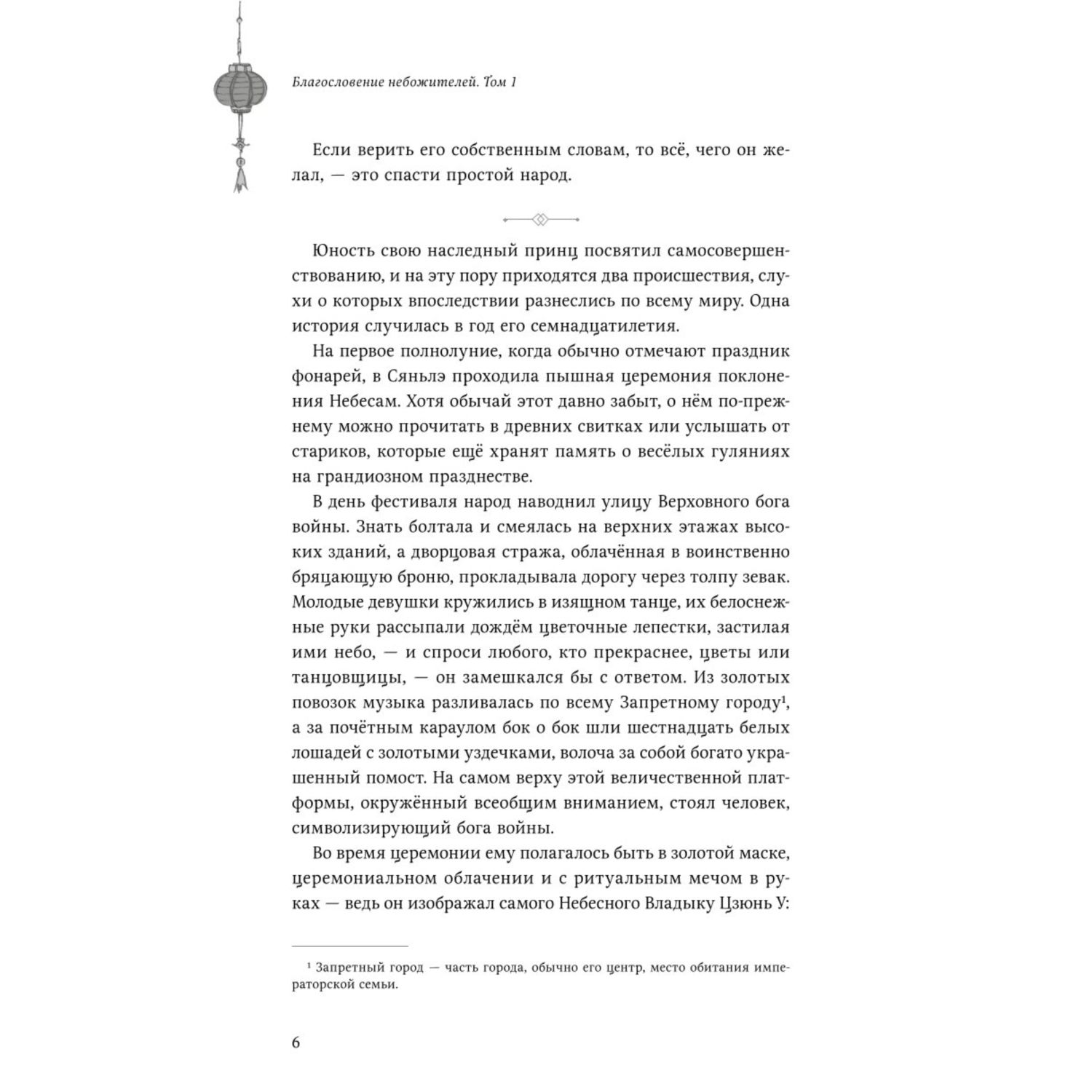 Благословение небожителей. Том 1

Если верить его собственным словам, то всё, чего он желал, — это спасти простой народ.

Юность свою наследный принц посвятил самосовершенствованию, и на эту пору приходятся два происшествия, слухи о которых впоследствии разнеслись по всему миру. Одна история случилась в год его семнадцатилетия.

На первое полнолуние, когда обычно отмечают праздник фонарей, в Сяньлэ проходила пышная церемония поклонения Небесам. Хотя обычай этот давно забыт, о нём по-прежнему можно прочитать в древних свитках или услышать от стариков, которые ещё хранят память о весёлых гуляниях на грандиозном празднестве.

В день фестиваля народ наводнил улицу Верховного бога войны. Знать болтала и смеялась на верхних этажах высоких зданий, а дворцовая стража, облачённая в воинственно бряцающую броню, прокладывала дорогу через толпу зевак. Молодые девушки кружились в изящном танце, их белоснежные руки рассыпали дождём цветочные лепестки, застилая ими небо, — и спроси любого, кто прекраснее, цветы или танцовщицы, — он замешкался бы с ответом. Из золотых повозок музыка разливалась по всему Запретному городу¹, а за почётным караулом бок о бок шли шестнадцать белых лошадей с золотыми уздечками, волоча за собой богато украшенный помост. На самом верху этой величественной платформы, окружённый всеобщим вниманием, стоял человек, символизирующий бога войны.

Во время церемонии ему полагалось быть в золотой маске, церемониальном облачении и с ритуальным мечом в руках — ведь он изображал самого Небесного Владыку Цзюнь У:

¹ Запретный город — часть города, обычно его центр, место обитания императорской семьи.

6